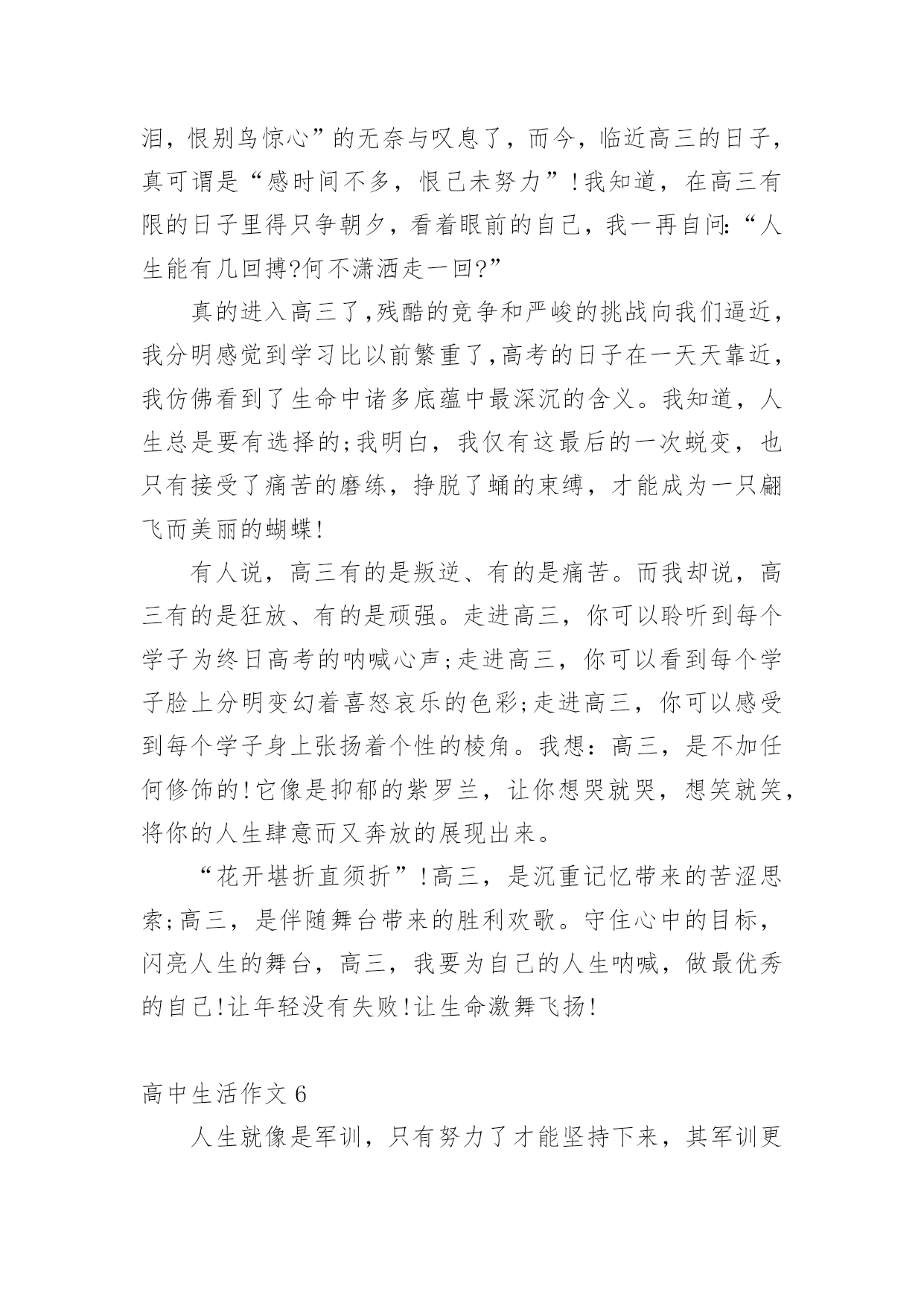 泪，恨别鸟惊心”的无奈与叹息了，而今，临近高三的日子，真可谓是“感时间不多，恨已未努力”!我知道，在高三有限的日子里得只争朝夕，看着眼前的自己，我一再自问:“人生能有几回搏?何不潇洒走一回?”

真的进入高三了,残酷的竞争和严峻的挑战向我们逼近，我分明感觉到学习比以前繁重了,高考的日子在一天天靠近，我仿佛看到了生命中诸多底蕴中最深沉的含义。我知道，人生总是要有选择的;我明白，我仅有这最后的一次蜕变，也只有接受了痛苦的磨练，挣脱了蛹的束缚，才能成为一只翩飞而美丽的蝴蝶!

有人说，高三有的是叛逆、有的是痛苦。而我却说，高三有的是狂放、有的是顽强。走进高三，你可以聆听到每个学子为终日高考的呐喊心声;走进高三，你可以看到每个学子脸上分明变幻着喜怒哀乐的色彩;走进高三，你可以感受到每个学子身上张扬着个性的棱角。我想：高三，是不加任何修饰的!它像是抑郁的紫罗兰，让你想哭就哭，想笑就笑，将你的人生肆意而又奔放的展现出来。

“花开堪折直须折”!高三，是沉重记忆带来的苦涩思索;高三，是伴随舞台带来的胜利欢歌。守住心中的目标，闪亮人生的舞台，高三，我要为自己的人生呐喊，做最优秀的自己!让年轻没有失败!让生命激舞飞扬!

高中生活作文 6

人生就像是军训，只有努力了才能坚持下来，其军训更